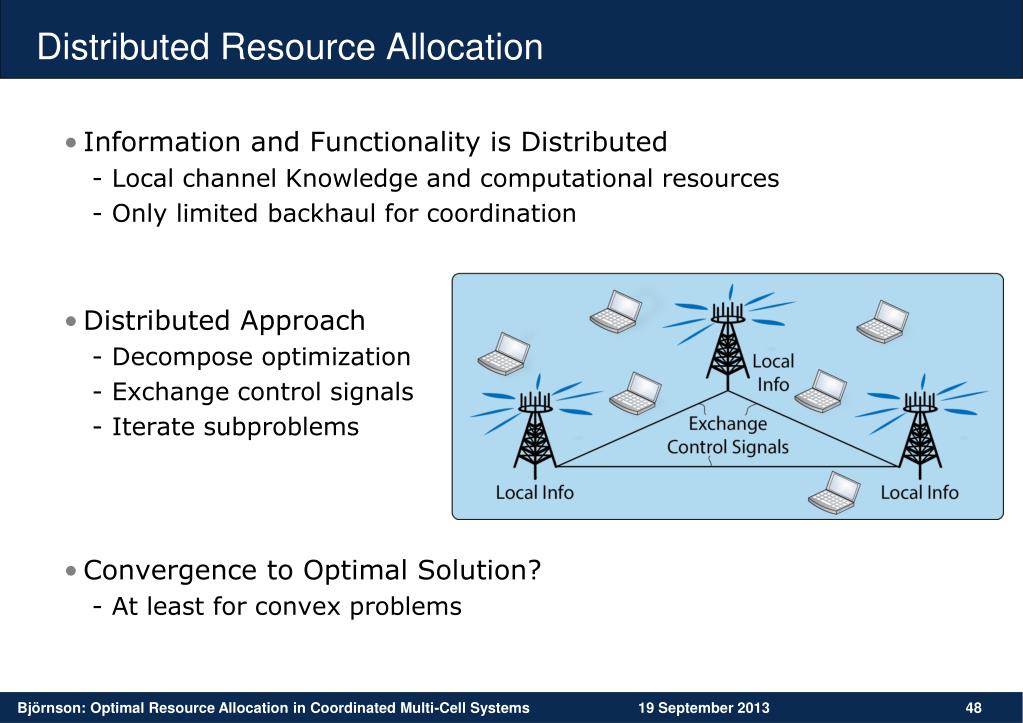 Distributed Resource Allocation

• Information and Functionality is Distributed
- Local channel Knowledge and computational resources
- Only limited backhaul for coordination

• Distributed Approach
- Decompose optimization
- Exchange control signals
- Iterate subproblems

Local Info

Exchange Control Signals

Local Info

Local Info

• Convergence to Optimal Solution?
- At least for convex problems

Björnson: Optimal Resource Allocation in Coordinated Multi-Cell Systems 19 September 2013 48